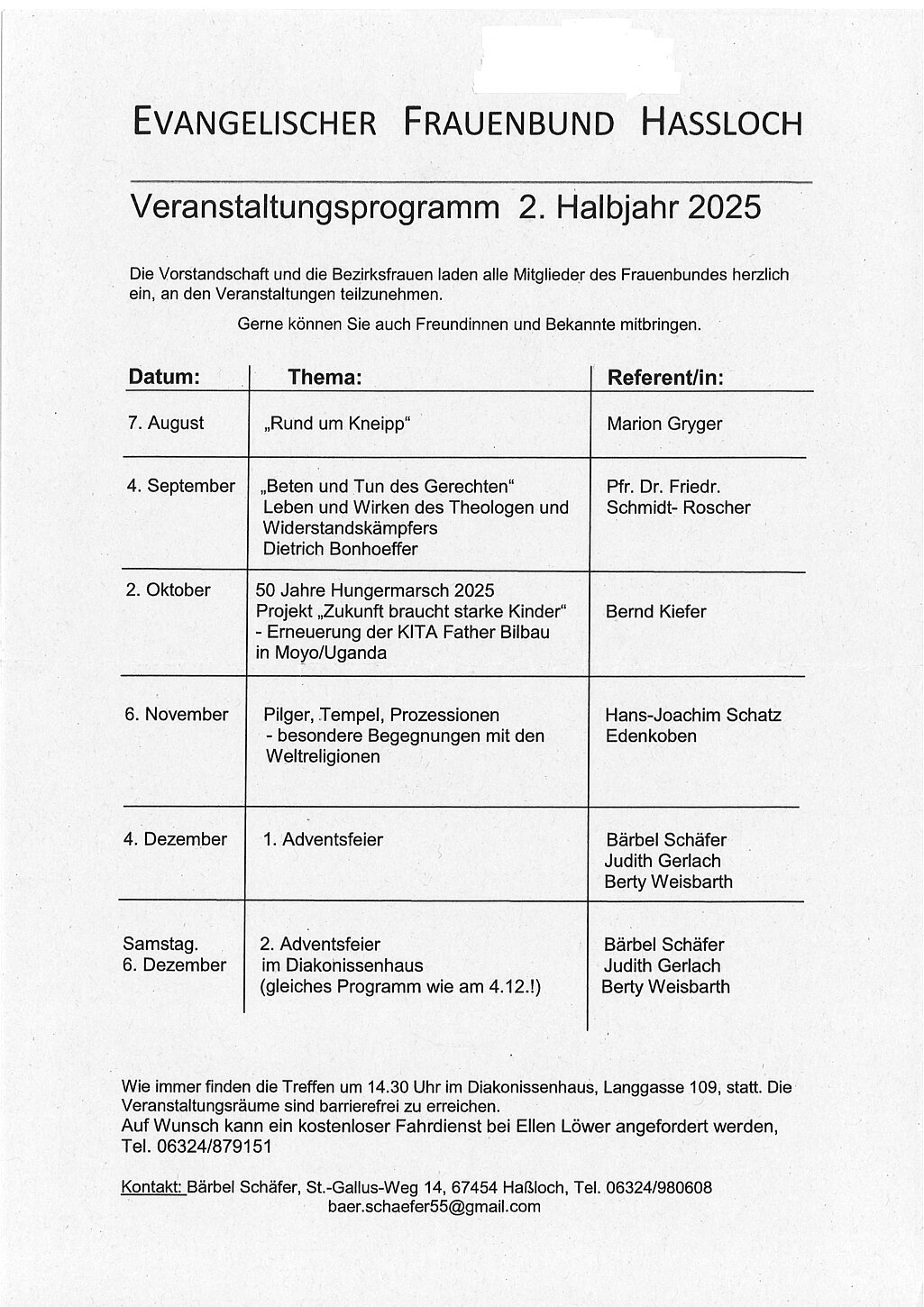 EVANGELISCHER FRAUENBUND HASSLOCH

Veranstaltungsprogramm 2. Halbjahr 2025

Die Vorstandschaft und die Bezirksfrauen laden alle Mitglieder des Frauenbundes herzlich ein, an den Veranstaltungen teilzunehmen.

Gerne können Sie auch Freundinnen und Bekannte mitbringen.

| Datum: | Thema: | Referent/in: |
|---|---|---|
| 7. August | „Rund um Kneipp“ | Marion Gryger |
| 4. September | „Beten und Tun des Gerechten“ Leben und Wirken des Theologen und Widerstandskämpfers Dietrich Bonhoeffer | Pfr. Dr. Friedr. Schmidt- Roscher |
| 2. Oktober | 50 Jahre Hungermarsch 2025 Projekt „Zukunft braucht starke Kinder“ - Erneuerung der KITA Father Bilbau in Moyo/Uganda | Bernd Kiefer |
| 6. November | Pilger, Tempel, Prozessionen - besondere Begegnungen mit den Weltreligionen | Hans-Joachim Schatz Edenkoben |
| 4. Dezember | 1. Adventsfeier | Bärbel Schäfer Judith Gerlach Berty Weisbarth |
| Samstag. 6. Dezember | 2. Adventsfeier im Diakonissenhaus (gleiches Programm wie am 4.12.!) | Bärbel Schäfer Judith Gerlach Berty Weisbarth |

Wie immer finden die Treffen um 14.30 Uhr im Diakonissenhaus, Langgasse 109, statt. Die Veranstaltungsräume sind barrierefrei zu erreichen.
Auf Wunsch kann ein kostenloser Fahrdienst bei Ellen Löwer angefordert werden, Tel. 06324/879151

Kontakt: Bärbel Schäfer, St.-Gallus-Weg 14, 67454 Haßloch, Tel. 06324/980608
baer.schaefer55@gmail.com